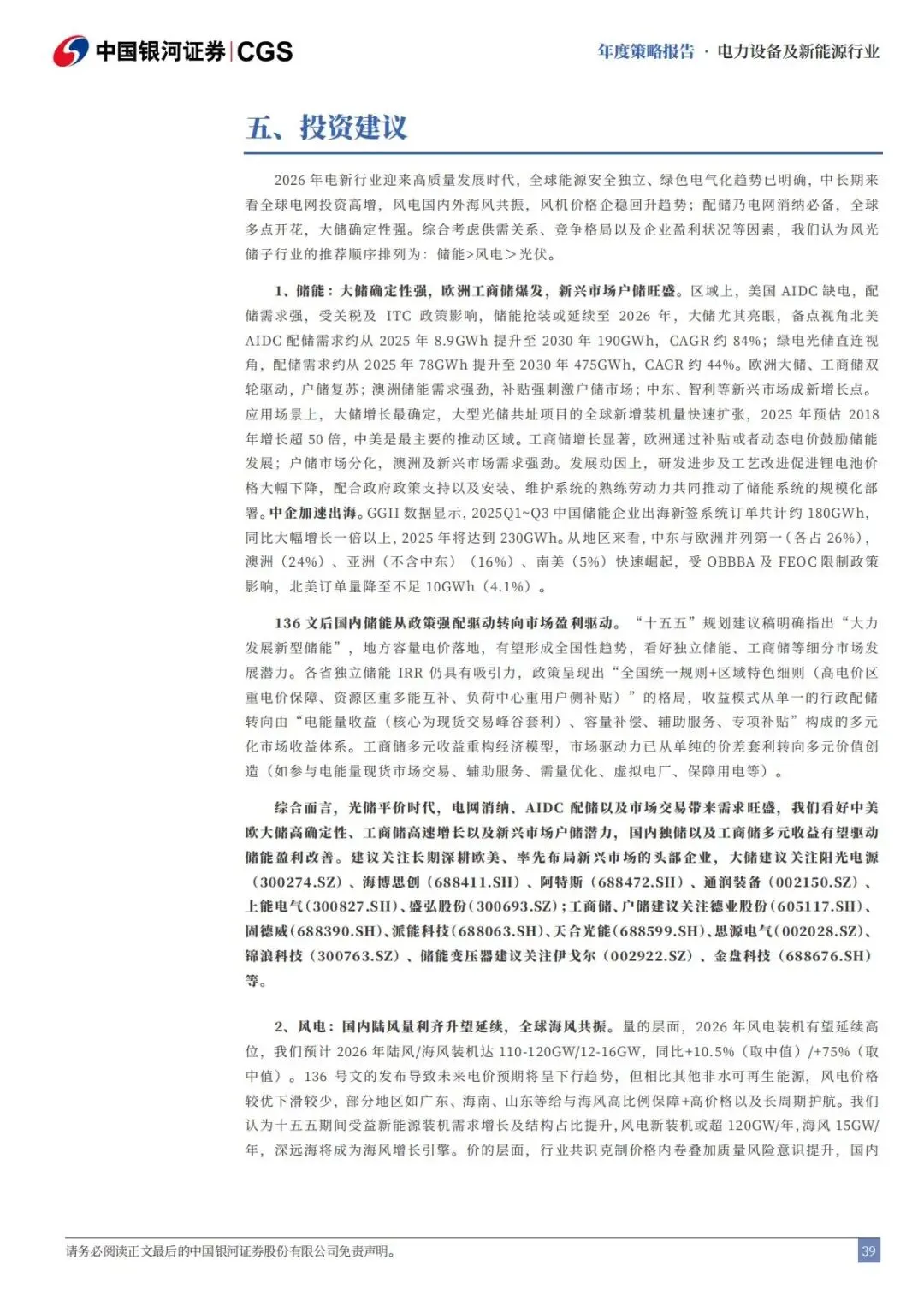 中国银河证券|CGS

年度策略报告 · 电力设备及新能源行业

五、投资建议

2026 年电新行业迎来高质量发展时代，全球能源安全独立、绿色电气化趋势已明确，中长期来看全球电网投资高增，风电国内外海风共振，风机价格企稳回升趋势；配储乃电网消纳必备，全球多点开花，大储确定性强。综合考虑供需关系、竞争格局以及企业盈利状况等因素，我们认为风光储子行业的推荐顺序排列为：储能>风电>光伏。

1、储能：大储确定性强，欧洲工商储爆发，新兴市场户储旺盛。区域上，美国 AIDC 缺电，配储需求强，受关税及 ITC 政策影响，储能抢装或延续至 2026 年，大储尤其亮眼，备点视角北美 AIDC 配储需求约从 2025 年 8.9GWh 提升至 2030 年 190GWh，CAGR 约 84%；绿电光储直连视角，配储需求约从 2025 年 78GWh 提升至 2030 年 475GWh，CAGR 约 44%。欧洲大储、工商储双轮驱动，户储复苏；澳洲储能需求强劲，补贴强刺激户储市场；中东、智利等新兴市场成新增长点。应用场景上，大储增长最确定，大型光储共址项目的全球新增装机量快速扩张，2025 年预估 2018 年增长超 50 倍，中美是最主要的推动区域。工商储增长显著，欧洲通过补贴或者动态电价鼓励储能发展；户储市场分化，澳洲及新兴市场需求强劲。发展动因上，研发进步及工艺改进促进锂电池价格大幅下降，配合政府政策支持以及安装、维护系统的熟练劳动力共同推动了储能系统的规模化部署。中企加速出海。GGII 数据显示，2025Q1~Q3 中国储能企业出海新签系统订单共计约 180GWh，同比大幅增长一倍以上，2025 年将达到 230GWh。从地区来看，中东与欧洲并列第一（各占 26%），澳洲（24%）、亚洲（不含中东）（16%）、南美（5%）快速崛起，受 OBBBA 及 FEOC 限制政策影响，北美订单量降至不足 10GWh（4.1%）。

136 文后国内储能从政策强配驱动转向市场盈利驱动。“十五五”规划建议稿明确指出“大力发展新型储能”，地方容量电价落地，有望形成全国性趋势，看好独立储能、工商储等细分市场发展潜力。各省独立储能 IRR 仍具有吸引力，政策呈现出“全国统一规则+区域特色细则（高电价区重电价保障、资源区重多能互补、负荷中心重用户侧补贴）”的格局，收益模式从单一的行政配储转向由“电能量收益（核心为现货交易峰谷套利）、容量补偿、辅助服务、专项补贴”构成的多元化市场收益体系。工商储多元收益重构经济模型，市场驱动力已从单纯的价差套利转向多元价值创造（如参与电能量现货市场交易、辅助服务、需量优化、虚拟电厂、保障用电等）。

综合而言，光储平价时代，电网消纳、AIDC 配储以及市场交易带来需求旺盛，我们看好中美欧大储高确定性、工商储高速增长以及新兴市场户储潜力，国内独储以及工商储多元收益有望驱动储能盈利改善。建议关注长期深耕欧美、率先布局新兴市场的头部企业，大储建议关注阳光电源（300274.SZ）、海博思创（688411.SH）、阿特斯（688472.SH）、通润装备（002150.SZ）、上能电气（300827.SH）、盛弘股份（300693.SZ）；工商储、户储建议关注德业股份（605117.SH）、固德威（688390.SH）、派能科技（688063.SH）、天合光能（688599.SH）、思源电气（002028.SZ）、锦浪科技（300763.SZ）、储能变压器建议关注伊戈尔（002922.SZ）、金盘科技（688676.SH）等。

2、风电：国内陆风量利齐升望延续，全球海风共振。量的层面，2026 年风电装机有望延续高位，我们预计 2026 年陆风/海风装机达 110-120GW/12-16GW，同比+10.5%（取中值）/+75%（取中值）。136 号文的发布导致未来电价预期将呈下行趋势，但相比其他非水可再生能源，风电价格较优下滑较少，部分地区如广东、海南、山东等给与海风高比例保障+高价格以及长周期护航。我们认为十五五期间受益新能源装机需求增长及结构占比提升，风电新装机或超 120GW/年，海风 15GW/年，深远海将成为海风增长引擎。价的层面，行业共识克制价格内卷叠加质量风险意识提升，国内

请务必阅读正文最后的中国银河证券股份有限公司免责声明。

39